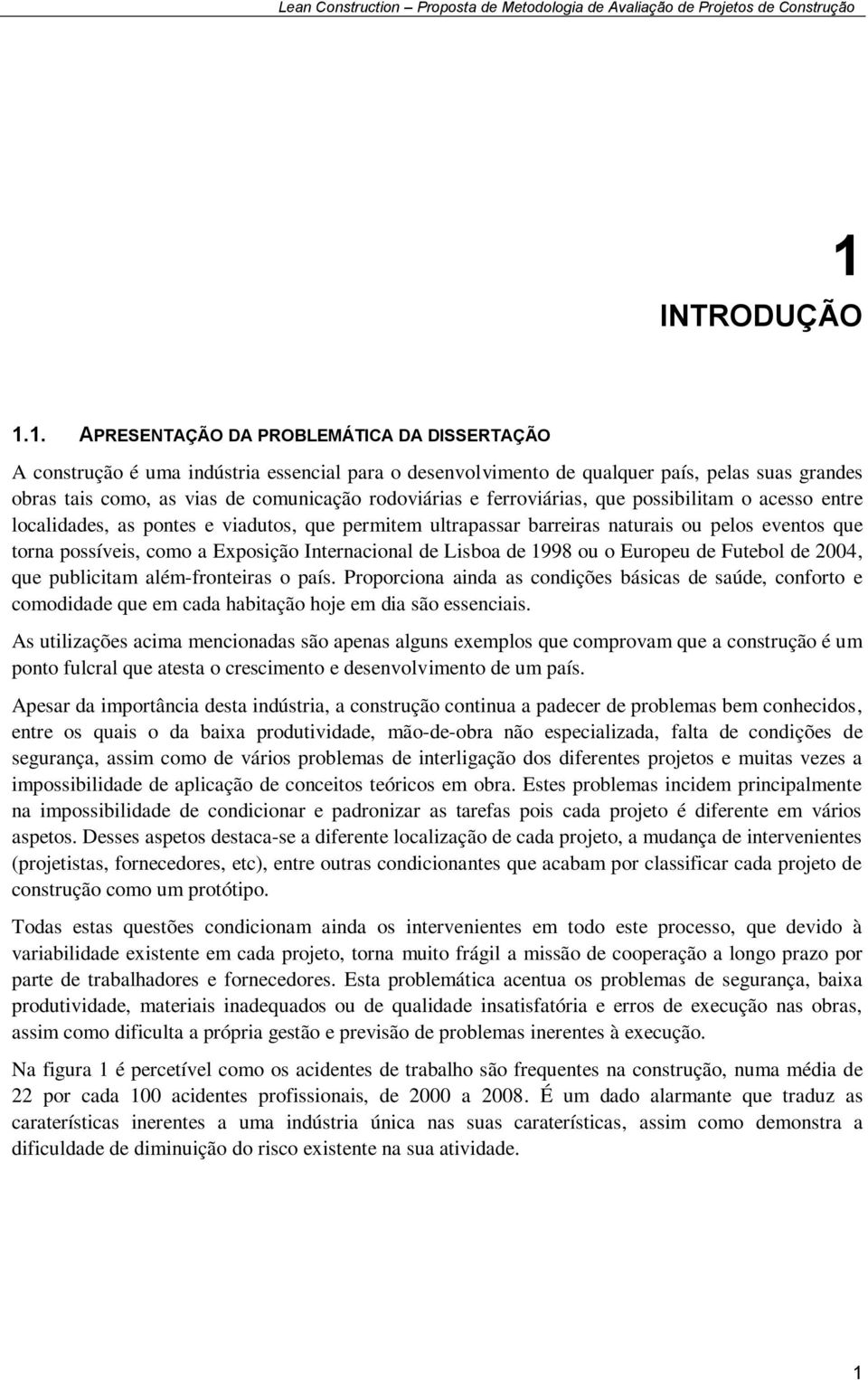 Lean Construction – Proposta de Metodologia de Avaliação de Projetos de Construção

1
INTRODUÇÃO

1.1. APRESENTAÇÃO DA PROBLEMÁTICA DA DISSERTAÇÃO

A construção é uma indústria essencial para o desenvolvimento de qualquer país, pelas suas grandes obras tais como, as vias de comunicação rodoviárias e ferroviárias, que possibilitam o acesso entre localidades, as pontes e viadutos, que permitem ultrapassar barreiras naturais ou pelos eventos que torna possíveis, como a Exposição Internacional de Lisboa de 1998 ou o Europeu de Futebol de 2004, que publicitam além-fronteiras o país. Proporciona ainda as condições básicas de saúde, conforto e comodidade que em cada habitação hoje em dia são essenciais.

As utilizações acima mencionadas são apenas alguns exemplos que comprovam que a construção é um ponto fulcral que atesta o crescimento e desenvolvimento de um país.

Apesar da importância desta indústria, a construção continua a padecer de problemas bem conhecidos, entre os quais o da baixa produtividade, mão-de-obra não especializada, falta de condições de segurança, assim como de vários problemas de interligação dos diferentes projetos e muitas vezes a impossibilidade de aplicação de conceitos teóricos em obra. Estes problemas incidem principalmente na impossibilidade de condicionar e padronizar as tarefas pois cada projeto é diferente em vários aspetos. Desses aspetos destaca-se a diferente localização de cada projeto, a mudança de intervenientes (projetistas, fornecedores, etc), entre outras condicionantes que acabam por classificar cada projeto de construção como um protótipo.

Todas estas questões condicionam ainda os intervenientes em todo este processo, que devido à variabilidade existente em cada projeto, torna muito frágil a missão de cooperação a longo prazo por parte de trabalhadores e fornecedores. Esta problemática acentua os problemas de segurança, baixa produtividade, materiais inadequados ou de qualidade insatisfatória e erros de execução nas obras, assim como dificulta a própria gestão e previsão de problemas inerentes à execução.

Na figura 1 é percetível como os acidentes de trabalho são frequentes na construção, numa média de 22 por cada 100 acidentes profissionais, de 2000 a 2008. É um dado alarmante que traduz as caraterísticas inerentes a uma indústria única nas suas caraterísticas, assim como demonstra a dificuldade de diminuição do risco existente na sua atividade.

1